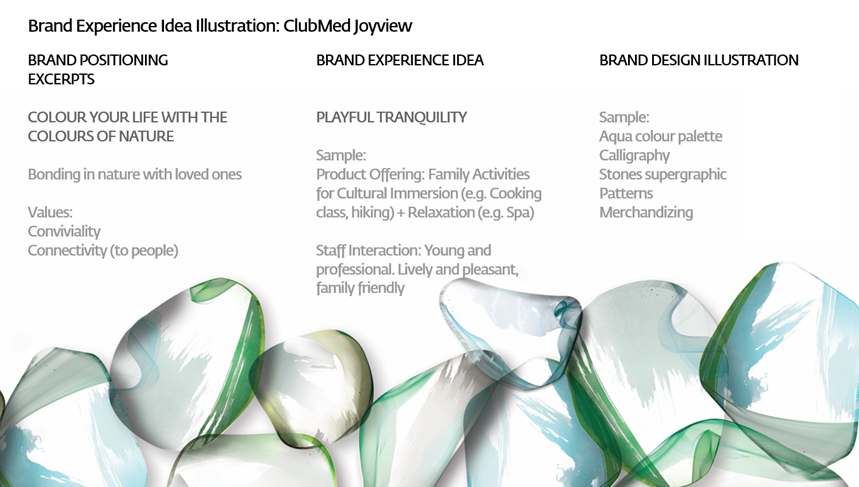 Brand Experience Idea Illustration: ClubMed Joyview

BRAND POSITIONING EXCERPTS

COLOUR YOUR LIFE WITH THE COLOURS OF NATURE

Bonding in nature with loved ones

Values:
Conviviality
Connectivity (to people)

BRAND EXPERIENCE IDEA

PLAYFUL TRANQUILITY

Sample:
Product Offering: Family Activities for Cultural Immersion (e.g. Cooking class, hiking) + Relaxation (e.g. Spa)

Staff Interaction: Young and professional. Lively and pleasant, family friendly

BRAND DESIGN ILLUSTRATION

Sample:
Aqua colour palette
Calligraphy
Stones supergraphic
Patterns
Merchandizing